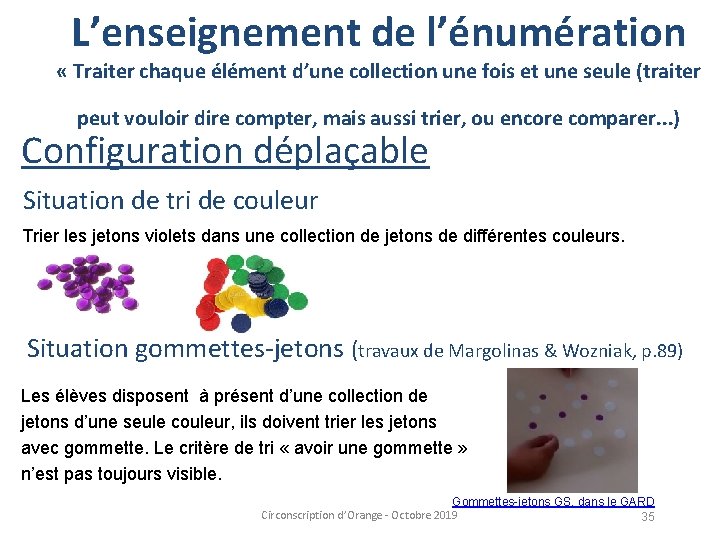 L’enseignement de l’énumération

« Traiter chaque élément d’une collection une fois et une seule (traiter peut vouloir dire compter, mais aussi trier, ou encore comparer…)

Configuration déplaçable

Situation de tri de couleur

Trier les jetons violets dans une collection de jetons de différentes couleurs.

Situation gommettes-jetons (travaux de Margolinas & Wozniak, p.89)

Les élèves disposent à présent d’une collection de jetons d’une seule couleur, ils doivent trier les jetons avec gommette. Le critère de tri « avoir une gommette » n’est pas toujours visible.

Gommettes-jetons GS, dans le GARD

Circonscription d’Orange - Octobre 2019

35